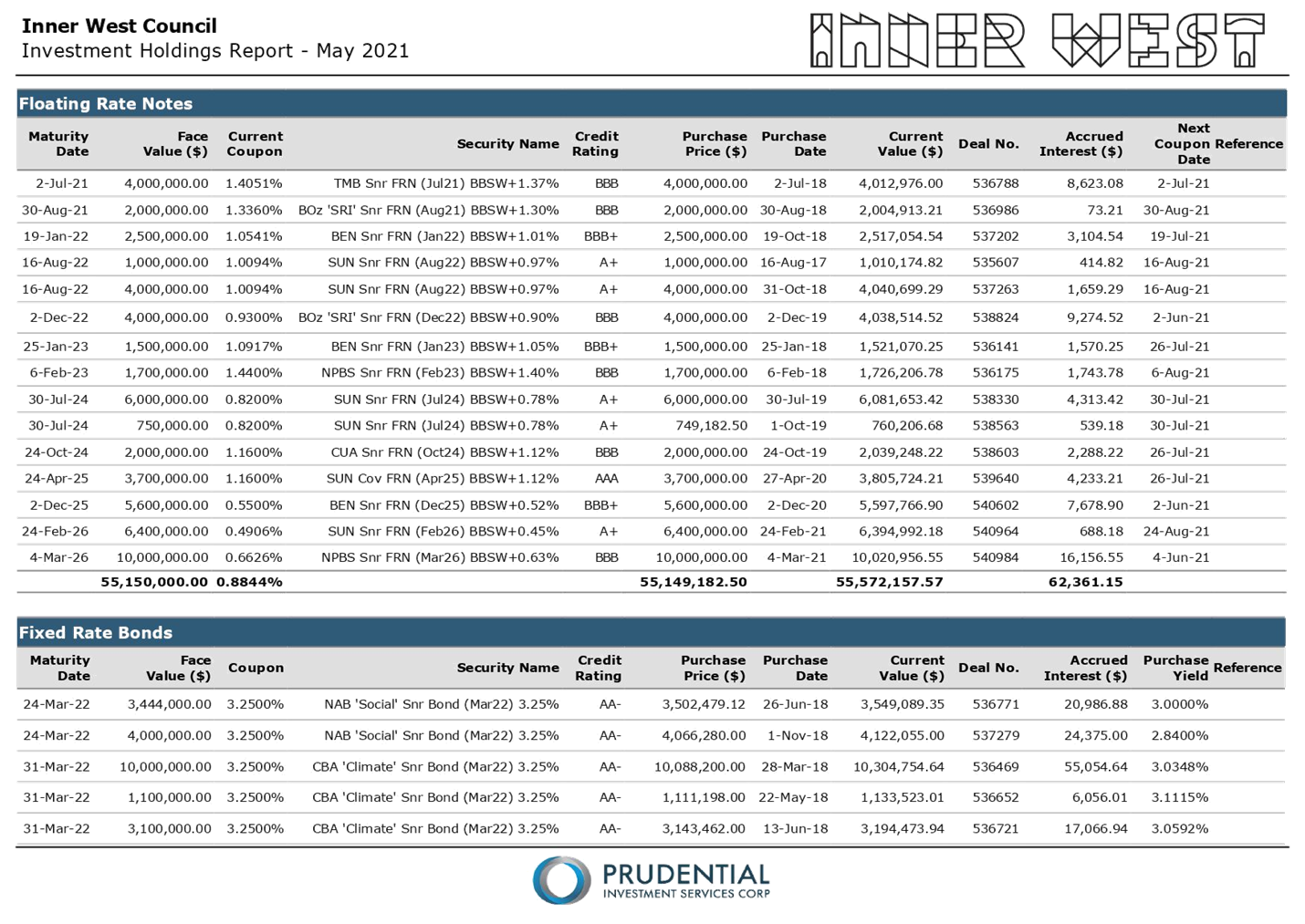 Inner West Council
Investment Holdings Report - May 2021

INNER WEST

Floating Rate Notes

| Maturity Date | Face Value ($) | Current Coupon | Security Name | Credit Rating | Purchase Price ($) | Purchase Date | Current Value ($) | Deal No. | Accrued Interest ($) | Next Coupon Date | Reference |
|---|---|---|---|---|---|---|---|---|---|---|---|
| 2-Jul-21 | 4,000,000.00 | 1.4051% | TMB Snr FRN (Jul21) BBSW+1.37% | BBB | 4,000,000.00 | 2-Jul-18 | 4,012,976.00 | 536788 | 8,623.08 | 2-Jul-21 | |
| 30-Aug-21 | 2,000,000.00 | 1.3360% | BOz 'SRI' Snr FRN (Aug21) BBSW+1.30% | BBB | 2,000,000.00 | 30-Aug-18 | 2,004,913.21 | 536986 | 73.21 | 30-Aug-21 | |
| 19-Jan-22 | 2,500,000.00 | 1.0541% | BEN Snr FRN (Jan22) BBSW+1.01% | BBB+ | 2,500,000.00 | 19-Oct-18 | 2,517,054.54 | 537202 | 3,104.54 | 19-Jul-21 | |
| 16-Aug-22 | 1,000,000.00 | 1.0094% | SUN Snr FRN (Aug22) BBSW+0.97% | A+ | 1,000,000.00 | 16-Aug-17 | 1,010,174.82 | 535607 | 414.82 | 16-Aug-21 | |
| 16-Aug-22 | 4,000,000.00 | 1.0094% | SUN Snr FRN (Aug22) BBSW+0.97% | A+ | 4,000,000.00 | 31-Oct-18 | 4,040,699.29 | 537263 | 1,659.29 | 16-Aug-21 | |
| 2-Dec-22 | 4,000,000.00 | 0.9300% | BOz 'SRI' Snr FRN (Dec22) BBSW+0.90% | BBB | 4,000,000.00 | 2-Dec-19 | 4,038,514.52 | 538824 | 9,274.52 | 2-Jun-21 | |
| 25-Jan-23 | 1,500,000.00 | 1.0917% | BEN Snr FRN (Jan23) BBSW+1.05% | BBB+ | 1,500,000.00 | 25-Jan-18 | 1,521,070.25 | 536141 | 1,570.25 | 26-Jul-21 | |
| 6-Feb-23 | 1,700,000.00 | 1.4400% | NPBS Snr FRN (Feb23) BBSW+1.40% | BBB | 1,700,000.00 | 6-Feb-18 | 1,726,206.78 | 536175 | 1,743.78 | 6-Aug-21 | |
| 30-Jul-24 | 6,000,000.00 | 0.8200% | SUN Snr FRN (Jul24) BBSW+0.78% | A+ | 6,000,000.00 | 30-Jul-19 | 6,081,653.42 | 538330 | 4,313.42 | 30-Jul-21 | |
| 30-Jul-24 | 750,000.00 | 0.8200% | SUN Snr FRN (Jul24) BBSW+0.78% | A+ | 749,182.50 | 1-Oct-19 | 760,206.68 | 538563 | 539.18 | 30-Jul-21 | |
| 24-Oct-24 | 2,000,000.00 | 1.1600% | CUA Snr FRN (Oct24) BBSW+1.12% | BBB | 2,000,000.00 | 24-Oct-19 | 2,039,248.22 | 538603 | 2,288.22 | 26-Jul-21 | |
| 24-Apr-25 | 3,700,000.00 | 1.1600% | SUN Cov FRN (Apr25) BBSW+1.12% | AAA | 3,700,000.00 | 27-Apr-20 | 3,805,724.21 | 539640 | 4,233.21 | 26-Jul-21 | |
| 2-Dec-25 | 5,600,000.00 | 0.5500% | BEN Snr FRN (Dec25) BBSW+0.52% | BBB+ | 5,600,000.00 | 2-Dec-20 | 5,597,766.90 | 540602 | 7,678.90 | 2-Jun-21 | |
| 24-Feb-26 | 6,400,000.00 | 0.4906% | SUN Snr FRN (Feb26) BBSW+0.45% | A+ | 6,400,000.00 | 24-Feb-21 | 6,394,992.18 | 540964 | 688.18 | 24-Aug-21 | |
| 4-Mar-26 | 10,000,000.00 | 0.6626% | NPBS Snr FRN (Mar26) BBSW+0.63% | BBB | 10,000,000.00 | 4-Mar-21 | 10,020,956.55 | 540984 | 16,156.55 | 4-Jun-21 | |
| | 55,150,000.00 | 0.8844% | | | 55,149,182.50 | | 55,572,157.57 | | 62,361.15 | | |

Fixed Rate Bonds

| Maturity Date | Face Value ($) | Coupon | Security Name | Credit Rating | Purchase Price ($) | Purchase Date | Current Value ($) | Deal No. | Accrued Interest ($) | Purchase Yield | Reference |
|---|---|---|---|---|---|---|---|---|---|---|---|
| 24-Mar-22 | 3,444,000.00 | 3.2500% | NAB 'Social' Snr Bond (Mar22) 3.25% | AA- | 3,502,479.12 | 26-Jun-18 | 3,549,089.35 | 536771 | 20,986.88 | 3.0000% | |
| 24-Mar-22 | 4,000,000.00 | 3.2500% | NAB 'Social' Snr Bond (Mar22) 3.25% | AA- | 4,066,280.00 | 1-Nov-18 | 4,122,055.00 | 537279 | 24,375.00 | 2.8400% | |
| 31-Mar-22 | 10,000,000.00 | 3.2500% | CBA 'Climate' Snr Bond (Mar22) 3.25% | AA- | 10,088,200.00 | 28-Mar-18 | 10,304,754.64 | 536469 | 55,054.64 | 3.0348% | |
| 31-Mar-22 | 1,100,000.00 | 3.2500% | CBA 'Climate' Snr Bond (Mar22) 3.25% | AA- | 1,111,198.00 | 22-May-18 | 1,133,523.01 | 536652 | 6,056.01 | 3.1115% | |
| 31-Mar-22 | 3,100,000.00 | 3.2500% | CBA 'Climate' Snr Bond (Mar22) 3.25% | AA- | 3,143,462.00 | 13-Jun-18 | 3,194,473.94 | 536721 | 17,066.94 | 3.0592% | |

PRUDENTIAL
INVESTMENT SERVICES CORP